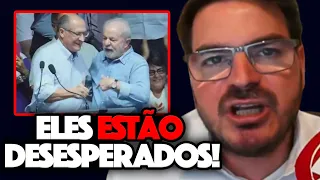 ELES ESTÃO DESESPERADOS!